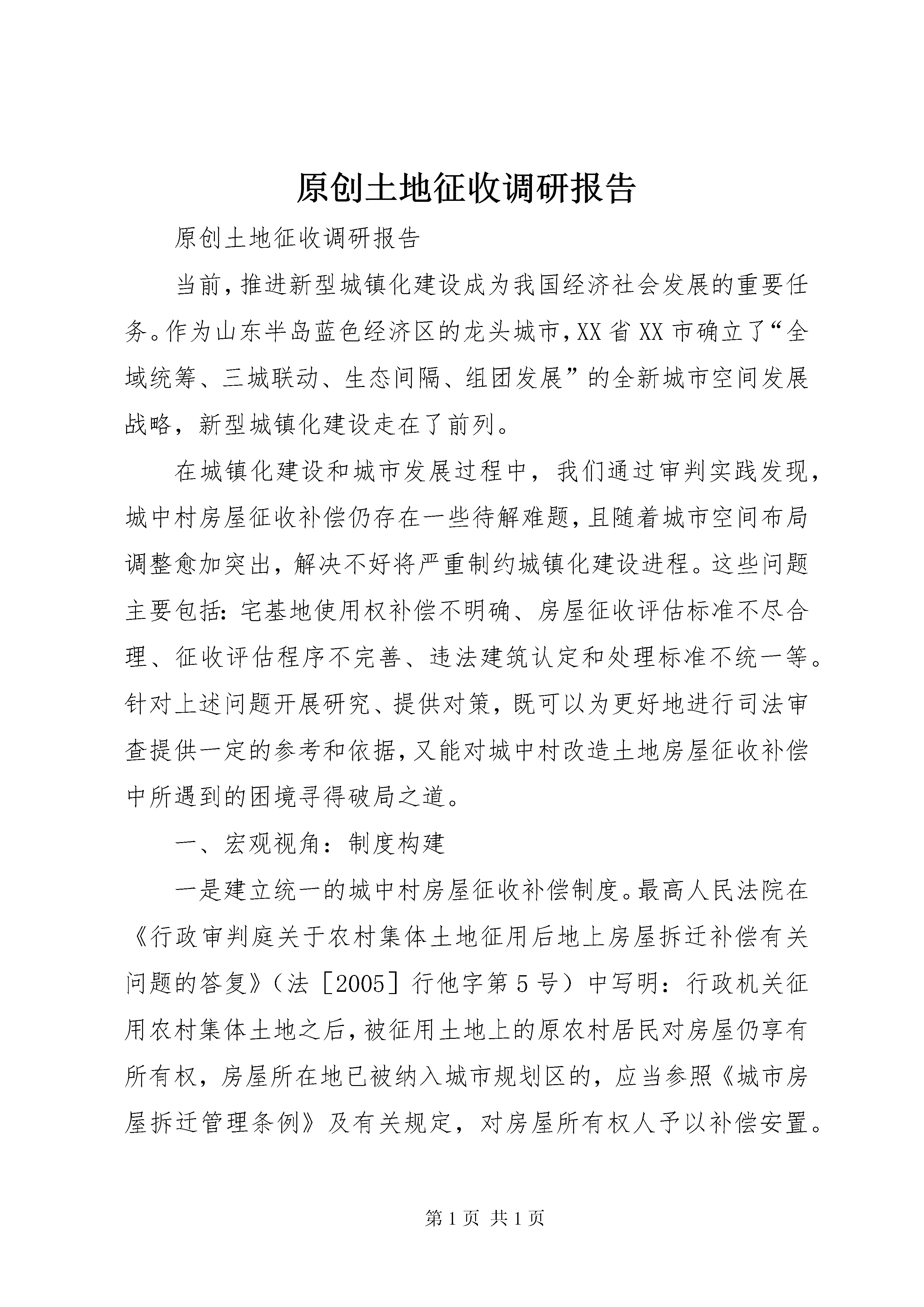 原创土地征收调研报告

原创土地征收调研报告

当前，推进新型城镇化建设成为我国经济社会发展的重要任务。作为山东半岛蓝色经济区的龙头城市，XX省XX市确立了“全域统筹、三城联动、生态间隔、组团发展”的全新城市空间发展战略，新型城镇化建设走在了前列。

在城镇化建设和城市发展过程中，我们通过审判实践发现，城中村房屋征收补偿仍存在一些待解难题，且随着城市空间布局调整愈加突出，解决不好将严重制约城镇化建设进程。这些问题主要包括：宅基地使用权补偿不明确、房屋征收评估标准不尽合理、征收评估程序不完善、违法建筑认定和处理标准不统一等。针对上述问题开展研究、提供对策，既可以为更好地进行司法审查提供一定的参考和依据，又能对城中村改造土地房屋征收补偿中所遇到的困境寻得破局之道。

一、宏观视角：制度构建

一是建立统一的城中村房屋征收补偿制度。最高人民法院在《行政审判庭关于农村集体土地征用后地上房屋拆迁补偿有关问题的答复》（法［2005］行他字第5号）中写明：行政机关征用农村集体土地之后，被征用土地上的原农村居民对房屋仍享有所有权，房屋所在地已被纳入城市规划区的，应当参照《城市房屋拆迁管理条例》及有关规定，对房屋所有权人予以补偿安置。

第1页 共1页